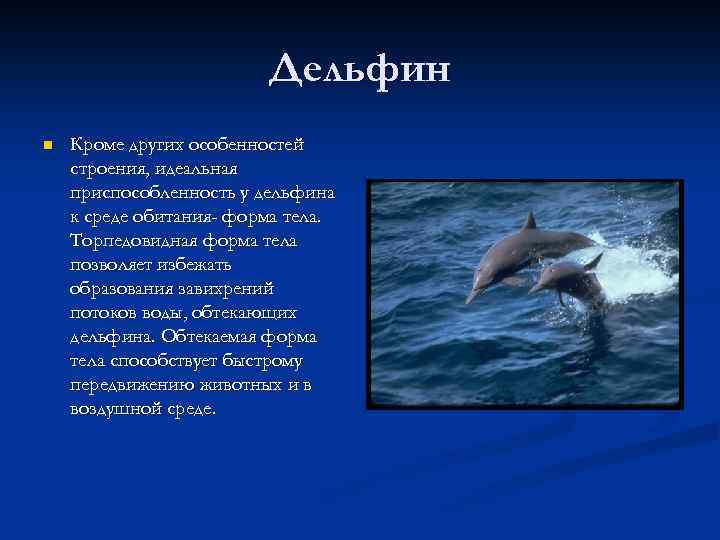 Дельфин

Кроме других особенностей строения, идеальная приспособленность у дельфина к среде обитания- форма тела. Торпедовидная форма тела позволяет избежать образования завихрений потоков воды, обтекающих дельфина. Обтекаемая форма тела способствует быстрому передвижению животных и в воздушной среде.